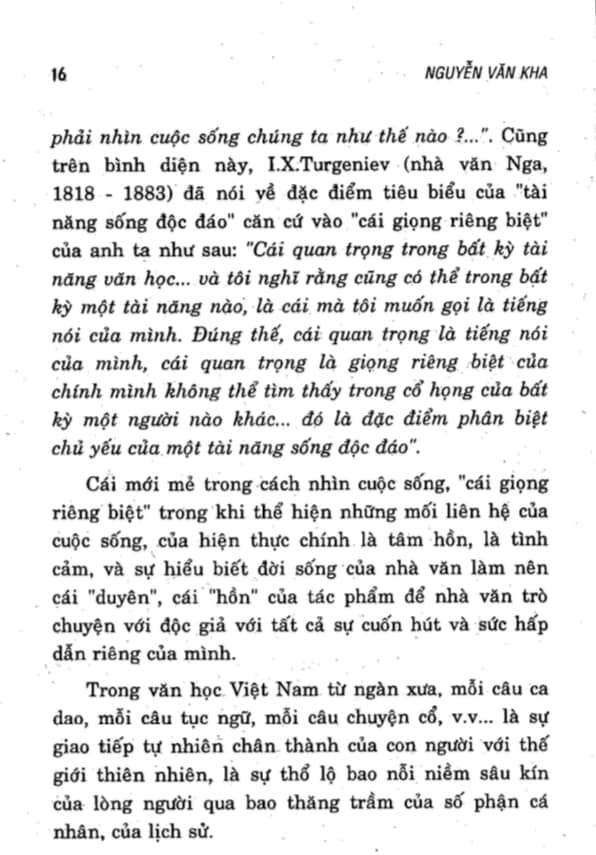 16

NGUYỄN VĂN KHA

phải nhìn cuộc sống chúng ta như thế nào ?...". Cũng trên bình diện này, I.X.Turgeniev (nhà văn Nga, 1818 - 1883) đã nói về đặc điểm tiêu biểu của "tài năng sống độc đáo" căn cứ vào "cái giọng riêng biệt" của anh ta như sau: "Cái quan trọng trong bất kỳ tài năng văn học... và tôi nghĩ rằng cũng có thể trong bất kỳ một tài năng nào, là cái mà tôi muốn gọi là tiếng nói của mình. Đúng thế, cái quan trọng là tiếng nói của mình, cái quan trọng là giọng riêng biệt của chính mình không thể tìm thấy trong cổ họng của bất kỳ một người nào khác... đó là đặc điểm phân biệt chủ yếu của một tài năng sống độc đáo".

Cái mới mẻ trong cách nhìn cuộc sống, "cái giọng riêng biệt" trong khi thể hiện những mối liên hệ của cuộc sống, của hiện thực chính là tâm hồn, là tình cảm, và sự hiểu biết đời sống của nhà văn làm nên cái "duyên", cái "hồn" của tác phẩm để nhà văn trò chuyện với độc giả với tất cả sự cuốn hút và sức hấp dẫn riêng của mình.

Trong văn học Việt Nam từ ngàn xưa, mỗi câu ca dao, mỗi câu tục ngữ, mỗi câu chuyện cổ, v.v... là sự giao tiếp tự nhiên chân thành của con người với thế giới thiên nhiên, là sự thổ lộ bao nỗi niềm sâu kín của lòng người qua bao thăng trầm của số phận cá nhân, của lịch sử.